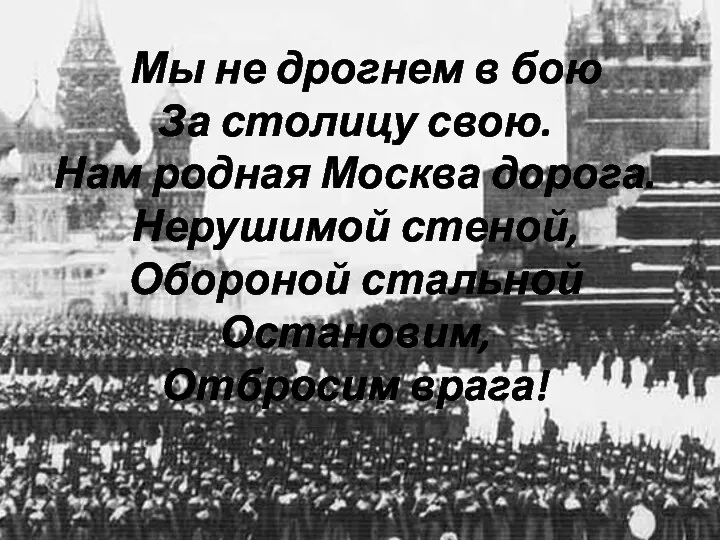 Мы не дрогнем в бою
За столицу свою.
Нам родная Москва дорога.
Нерушимой стеной,
Обороной стальной
Остановим,
Отбросим врага!